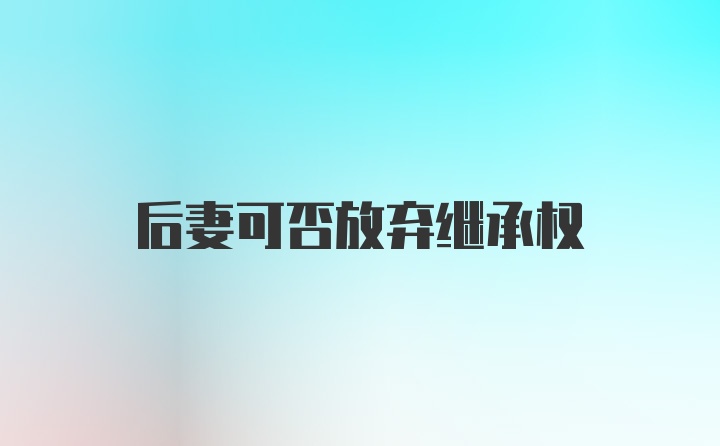 后妻可否放弃继承权